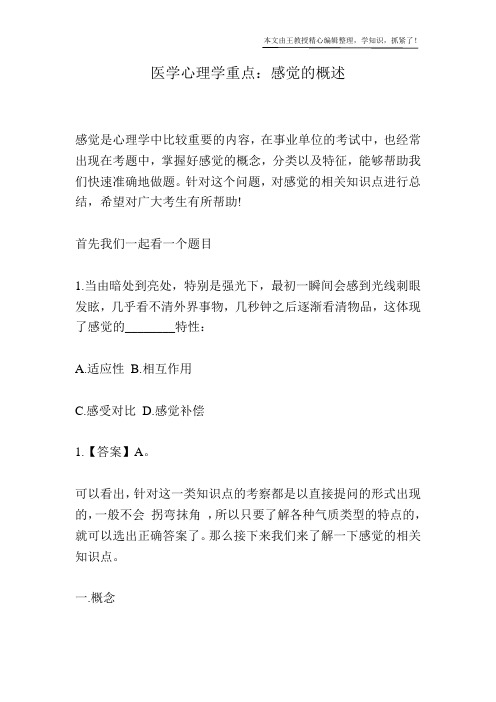 本文由王教授精心编辑整理，学知识，抓紧了！

医学心理学重点：感觉的概述

感觉是心理学中比较重要的内容，在事业单位的考试中，也经常出现在考题中，掌握好感觉的概念，分类以及特征，能够帮助我们快速准确地做题。针对这个问题，对感觉的相关知识点进行总结，希望对广大考生有所帮助!

首先我们一起看一个题目

1.当由暗处到亮处，特别是强光下，最初一瞬间会感到光线刺眼发眩，几乎看不清外界事物，几秒钟之后逐渐看清物品，这体现了感觉的________特性：

A.适应性 B.相互作用

C.感受对比 D.感觉补偿

1.【答案】A。

可以看出，针对这一类知识点的考察都是以直接提问的形式出现的，一般不会 拐弯抹角 ，所以只要了解各种气质类型的特点的，就可以选出正确答案了。那么接下来我们来了解一下感觉的相关知识点。

一.概念